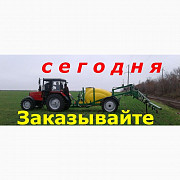 сегодня

Заказывайте